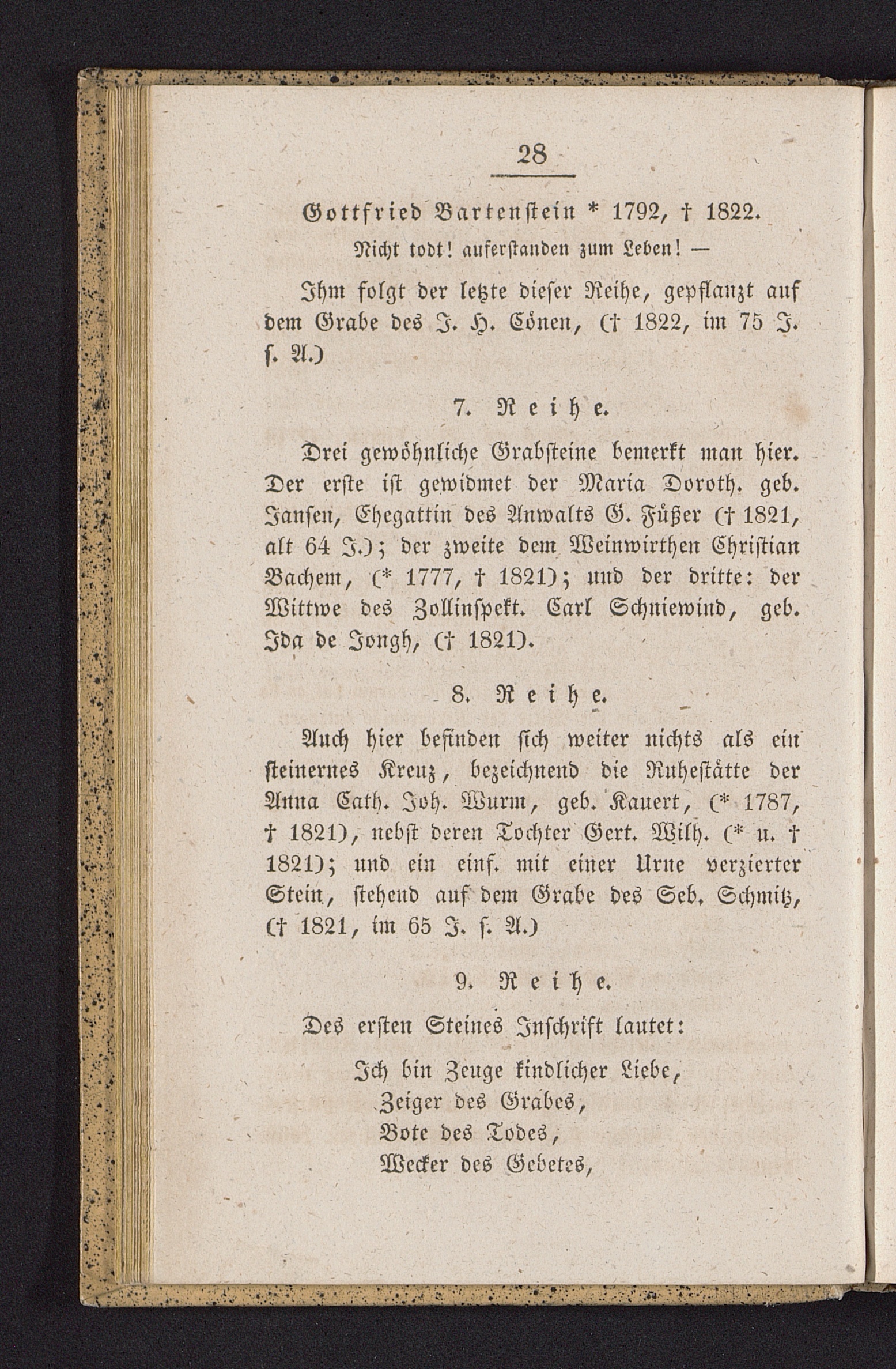 28

Gottfried Bartenstein * 1792, † 1822.

Nicht todt! auferstanden zum Leben! —

Ihm folgt der letzte dieser Reihe, gepflanzt auf dem Grabe des J. H. Cönen, († 1822, im 75 J. s. A.)

7. Reihe.

Drei gewöhnliche Grabsteine bemerkt man hier. Der erste ist gewidmet der Maria Doroth. geb. Jansen, Ehegattin des Anwalts G. Füßer († 1821, alt 64 J.); der zweite dem Weinwirthen Christian Bachem, (* 1777, † 1821); und der dritte: der Wittwe des Zollinspekt. Carl Schniewind, geb. Ida de Jongh, († 1821).

8. Reihe.

Auch hier befinden sich weiter nichts als ein steinernes Kreuz, bezeichnend die Ruhestätte der Anna Cath. Joh. Wurm, geb. Kauert, (* 1787, † 1821), nebst deren Tochter Gert. Wilh. (* u. † 1821); und ein einf. mit einer Urne verzierter Stein, stehend auf dem Grabe des Seb. Schmitz, († 1821, im 65 J. s. A.)

9. Reihe.

Des ersten Steines Inschrift lautet:

Ich bin Zeuge kindlicher Liebe,
Zeiger des Grabes,
Bote des Todes,
Wecker des Gebetes,